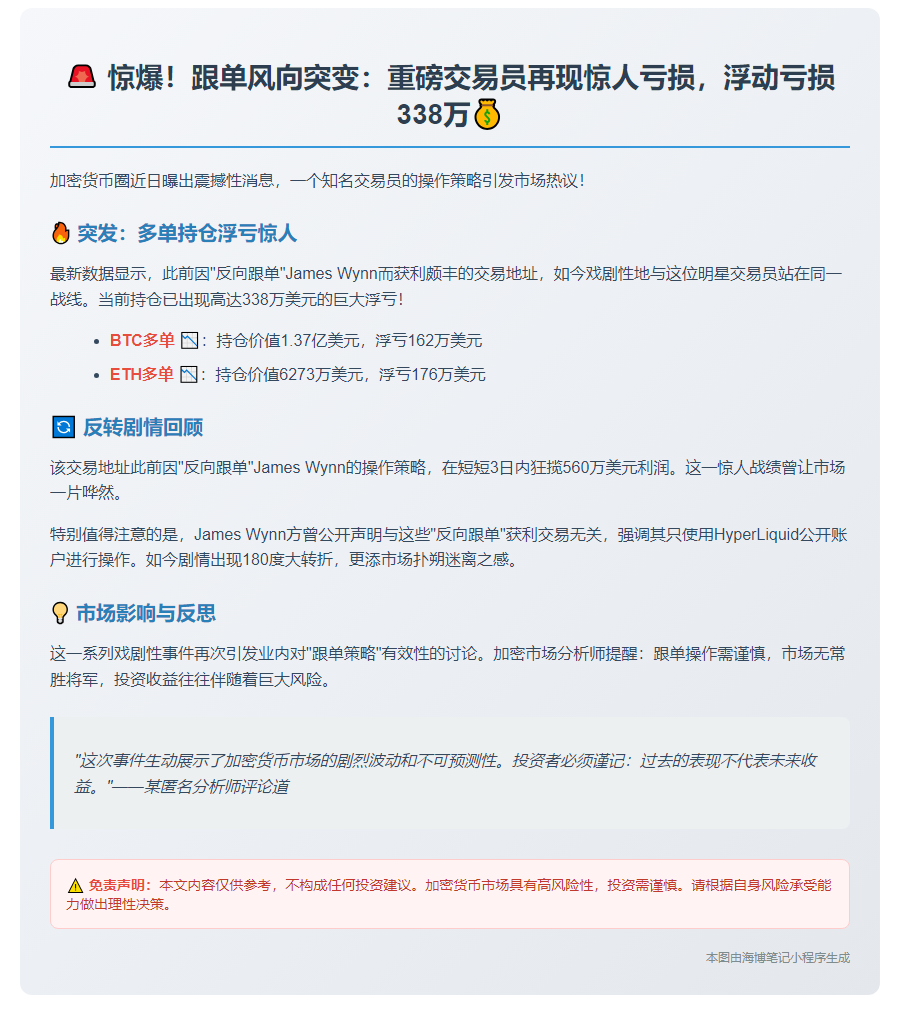 🚨 惊爆！跟单风向突变：重磅交易员再现惊人亏损，浮动亏损338万💰

加密货币圈近日曝出震撼性消息，一个知名交易员的操作策略引发市场热议！

🔥 突发：多单持仓浮亏惊人

最新数据显示，此前因"反向跟单"James Wynn而获利颇丰的交易地址，如今戏剧性地与这位明星交易员站在同一战线。当前持仓已出现高达338万美元的巨大浮亏！

- BTC多单 📉：持仓价值1.37亿美元，浮亏162万美元
- ETH多单 📉：持仓价值6273万美元，浮亏176万美元

🔄 反转剧情回顾

该交易地址此前因"反向跟单"James Wynn的操作策略，在短短3日内狂揽560万美元利润。这一惊人战绩曾让市场一片哗然。

特别值得注意的是，James Wynn方曾公开声明与这些"反向跟单"获利交易无关，强调其只使用HyperLiquid公开账户进行操作。如今剧情出现180度大转折，更添市场扑朔迷离之感。

💡 市场影响与反思

这一系列戏剧性事件再次引发业内对"跟单策略"有效性的讨论。加密市场分析师提醒：跟单操作需谨慎，市场无常胜将军，投资收益往往伴随着巨大风险。

"这次事件生动展示了加密货币市场的剧烈波动和不可预测性。投资者必须谨记：过去的表现不代表未来收益。"——某匿名分析师评论道

⚠️ 免责声明：本文内容仅供参考，不构成任何投资建议。加密货币市场具有高风险性，投资需谨慎。请根据自身风险承受能力做出理性决策。

本图由海博笔记小程序生成